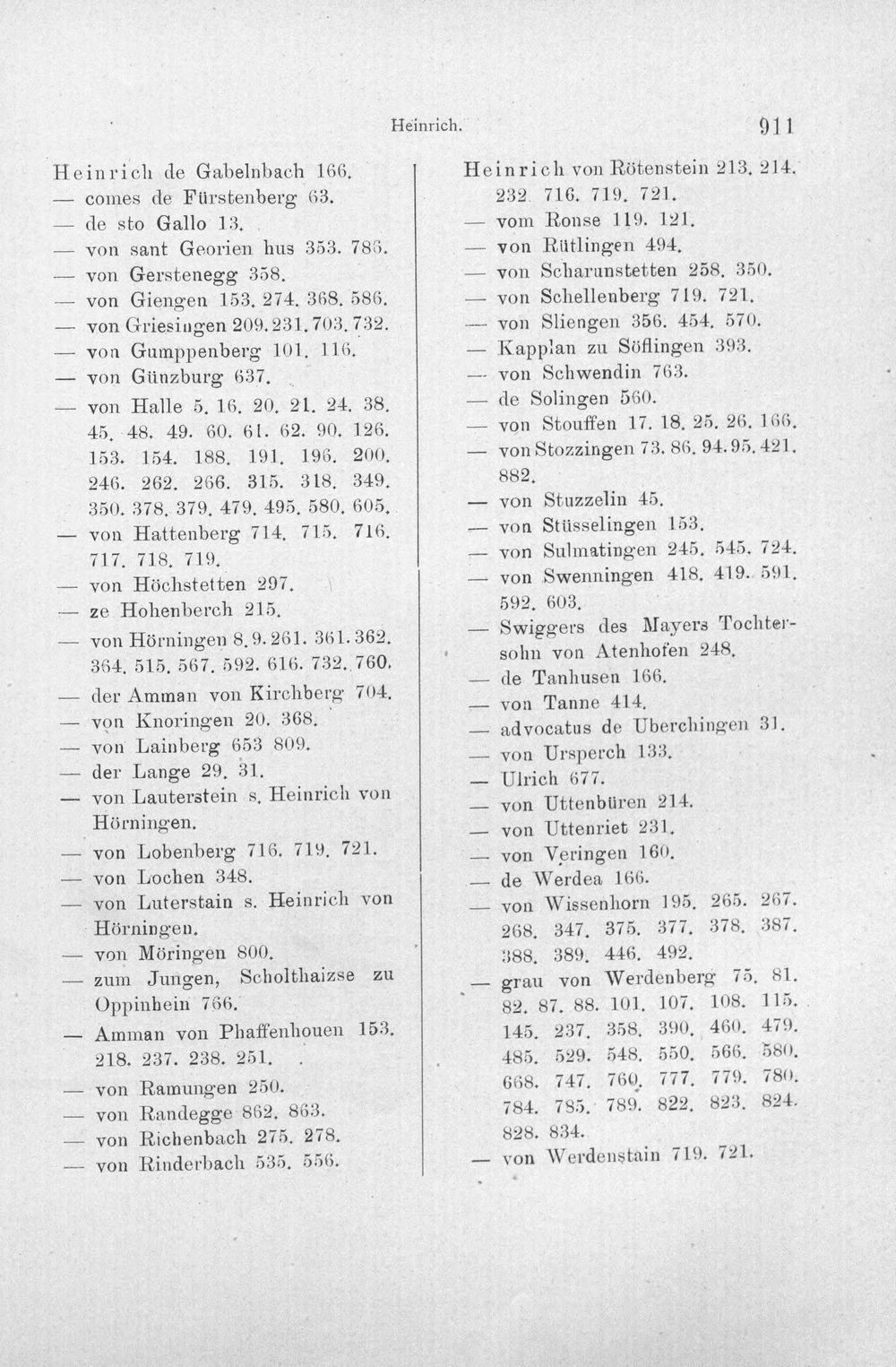 Heinrich. 911

Heinrich de Gabelnbach 166.
— comes de Fürstenberg 63.
— de sto Gallo 13.
— von sant Georien hus 353. 786.
— von Gerstenegg 358.
— von Giengen 153. 274. 368. 586.
— von Griesingen 209. 231. 703. 732.
— von Gumppenberg 101. 116.
— von Günzburg 637.
— von Halle 5. 16. 20. 21. 24. 38. 45. 48. 49. 60. 61. 62. 90. 126. 153. 154. 188. 191. 196. 200. 246. 262. 266. 315. 318. 349. 350. 378. 379. 479. 495. 580. 605.
— von Hattenberg 714. 715. 716. 717. 718. 719.
— von Höchstetten 297.
— ze Hohenberch 215.
— von Hörningen 8. 9. 261. 361. 362. 364. 515. 567. 592. 616. 732. 760.
— der Amman von Kirchberg 704.
— von Knoringen 20. 368.
— von Lainberg 653 809.
— der Lange 29. 31.
— von Lauterstein s. Heinrich von Hörningen.
— von Lobenberg 716. 719. 721.
— von Lochen 348.
— von Luterstain s. Heinrich von Hörningen.
— von Möringen 800.
— zum Jungen, Scholthaizse zu Oppinhein 766.
— Amman von Phaffenhouen 153. 218. 237. 238. 251.
— von Ramungen 250.
— von Randegge 862. 863.
— von Richenbach 275. 278.
— von Rinderbach 535. 556.

Heinrich von Rötenstein 213. 214. 232 716. 719. 721.
— vom Ronse 119. 121.
— von Rütlingen 494.
— von Scharunstetten 258. 350.
— von Schellenberg 719. 721.
— von Sliengen 356. 454. 570.
— Kapplan zu Söflingen 393.
— von Schwendin 763.
— de Solingen 560.
— von Stouffen 17. 18. 25. 26. 166.
— von Stozzingen 73. 86. 94. 95. 421. 882.
— von Stuzzelin 45.
— von Stüsselingen 153.
— von Sulmatingen 245. 545. 724.
— von Swenningen 418. 419. 591. 592. 603.
— Swiggers des Mayers Tochtersohn von Atenhofen 248.
— de Tanhusen 166.
— von Tanne 414.
— advocatus de Uberchingen 31.
— von Ursperch 133.
— Ulrich 677.
— von Uttenbüren 214.
— von Uttenriet 231.
— von Veringen 160.
— de Werdea 166.
— von Wissenhorn 195. 265. 267. 268. 347. 375. 377. 378. 387. 388. 389. 446. 492.
— grau von Werdenberg 75. 81. 82. 87. 88. 101. 107. 108. 115. 145. 237. 358. 390. 460. 479. 485. 529. 548. 550. 566. 580. 668. 747. 760. 777. 779. 780. 784. 785. 789. 822. 823. 824. 828. 834.
— von Werdenstain 719. 721.